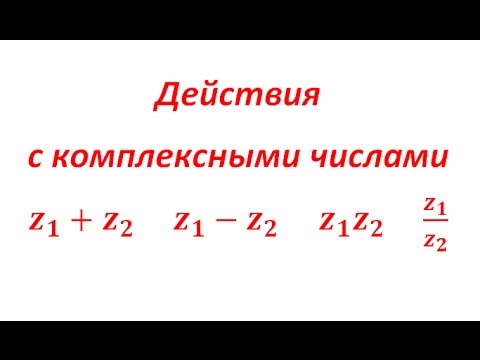 Действия

с комплексными числами

$z_1 + z_2$ $z_1 - z_2$ $z_1 z_2$ $\frac{z_1}{z_2}$